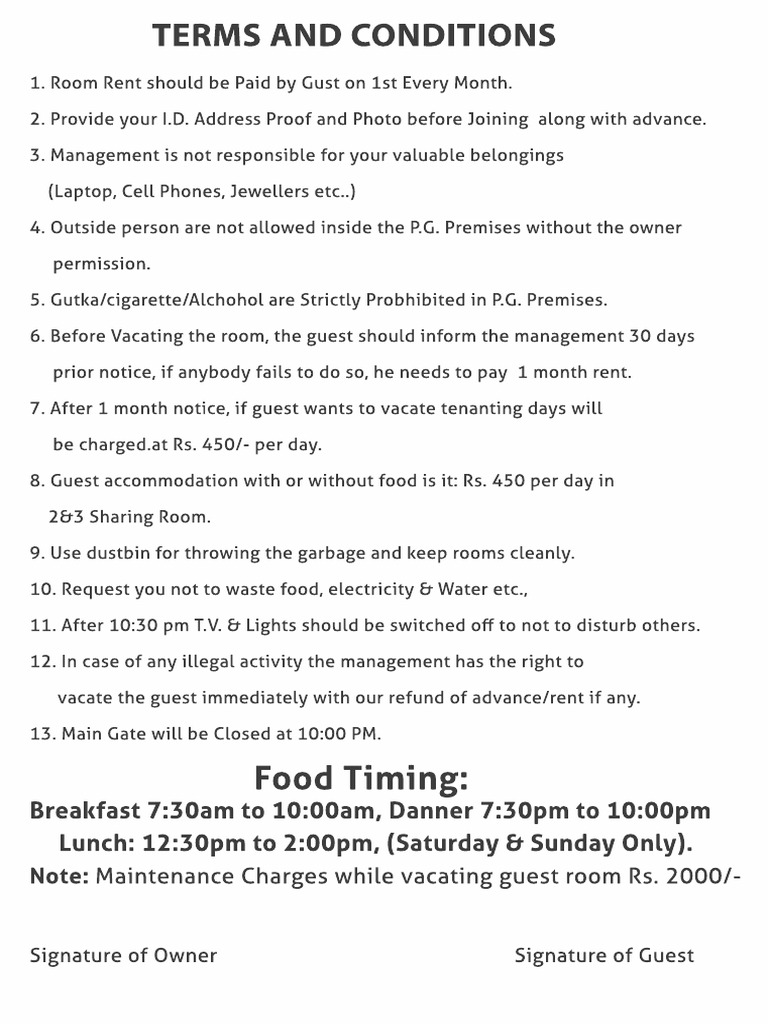 TERMS AND CONDITIONS

1. Room Rent should be Paid by Gust on 1st Every Month.

2. Provide your I.D. Address Proof and Photo before Joining along with advance.

3. Management is not responsible for your valuable belongings (Laptop, Cell Phones, Jewellers etc..)

4. Outside person are not allowed inside the P.G. Premises without the owner permission.

5. Gutka/cigarette/Alchohol are Strictly Probhibited in P.G. Premises.

6. Before Vacating the room, the guest should inform the management 30 days prior notice, if anybody fails to do so, he needs to pay 1 month rent.

7. After 1 month notice, if guest wants to vacate tenanting days will be charged.at Rs. 450/- per day.

8. Guest accommodation with or without food is it: Rs. 450 per day in 2&3 Sharing Room.

9. Use dustbin for throwing the garbage and keep rooms cleanly.

10. Request you not to waste food, electricity & Water etc.,

11. After 10:30 pm T.V. & Lights should be switched off to not to disturb others.

12. In case of any illegal activity the management has the right to vacate the guest immediately with our refund of advance/rent if any.

13. Main Gate will be Closed at 10:00 PM.

Food Timing:

Breakfast 7:30am to 10:00am, Danner 7:30pm to 10:00pm

Lunch: 12:30pm to 2:00pm, (Saturday & Sunday Only).

Note: Maintenance Charges while vacating guest room Rs. 2000/-

Signature of Owner

Signature of Guest